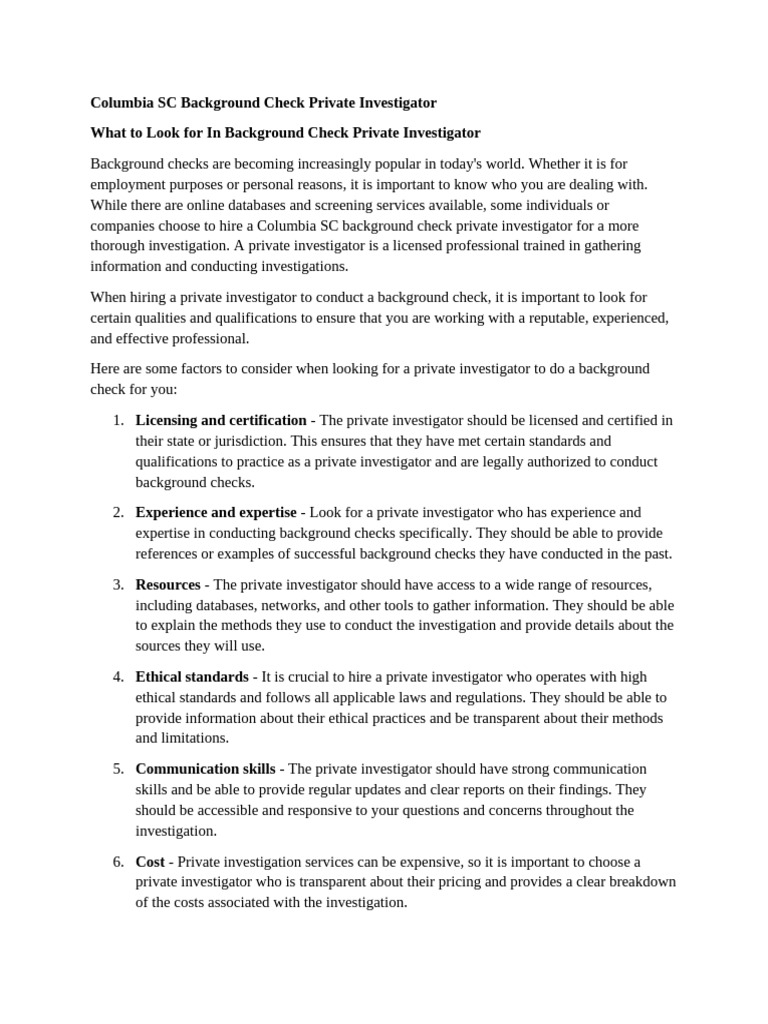 Columbia SC Background Check Private Investigator

What to Look for In Background Check Private Investigator

Background checks are becoming increasingly popular in today's world. Whether it is for employment purposes or personal reasons, it is important to know who you are dealing with. While there are online databases and screening services available, some individuals or companies choose to hire a Columbia SC background check private investigator for a more thorough investigation. A private investigator is a licensed professional trained in gathering information and conducting investigations.

When hiring a private investigator to conduct a background check, it is important to look for certain qualities and qualifications to ensure that you are working with a reputable, experienced, and effective professional.

Here are some factors to consider when looking for a private investigator to do a background check for you:

1. Licensing and certification - The private investigator should be licensed and certified in their state or jurisdiction. This ensures that they have met certain standards and qualifications to practice as a private investigator and are legally authorized to conduct background checks.

2. Experience and expertise - Look for a private investigator who has experience and expertise in conducting background checks specifically. They should be able to provide references or examples of successful background checks they have conducted in the past.

3. Resources - The private investigator should have access to a wide range of resources, including databases, networks, and other tools to gather information. They should be able to explain the methods they use to conduct the investigation and provide details about the sources they will use.

4. Ethical standards - It is crucial to hire a private investigator who operates with high ethical standards and follows all applicable laws and regulations. They should be able to provide information about their ethical practices and be transparent about their methods and limitations.

5. Communication skills - The private investigator should have strong communication skills and be able to provide regular updates and clear reports on their findings. They should be accessible and responsive to your questions and concerns throughout the investigation.

6. Cost - Private investigation services can be expensive, so it is important to choose a private investigator who is transparent about their pricing and provides a clear breakdown of the costs associated with the investigation.